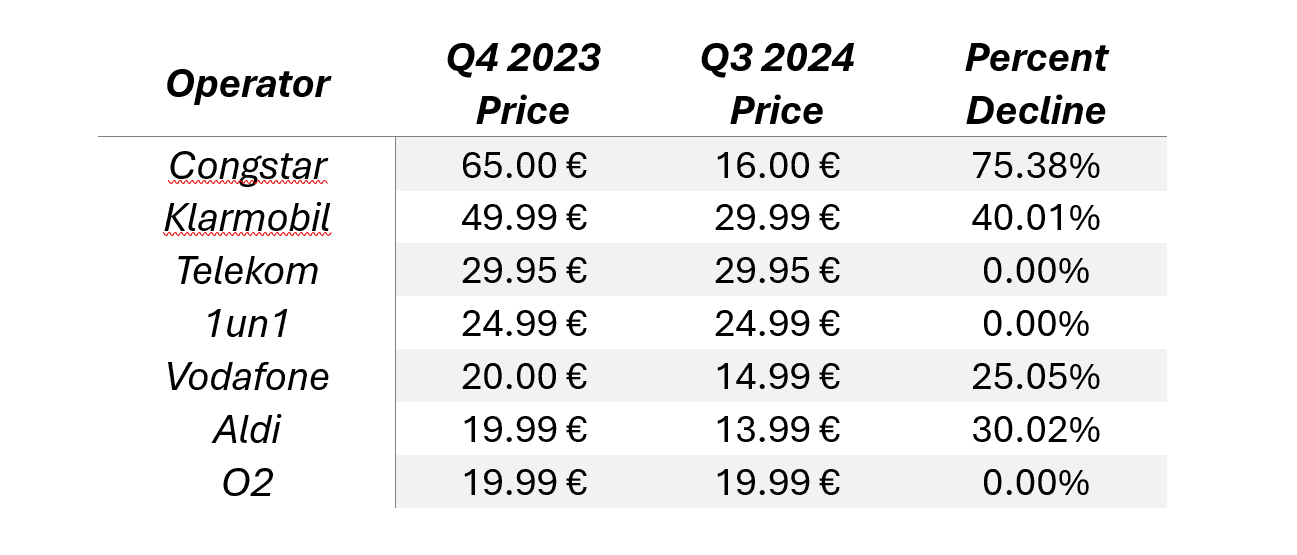 | Operator | Q4 2023 Price | Q3 2024 Price | Percent Decline |
|---|---|---|---|
| Congstar | 65.00 € | 16.00 € | 75.38% |
| Klarmobil | 49.99 € | 29.99 € | 40.01% |
| Telekom | 29.95 € | 29.95 € | 0.00% |
| 1un1 | 24.99 € | 24.99 € | 0.00% |
| Vodafone | 20.00 € | 14.99 € | 25.05% |
| Aldi | 19.99 € | 13.99 € | 30.02% |
| O2 | 19.99 € | 19.99 € | 0.00% |